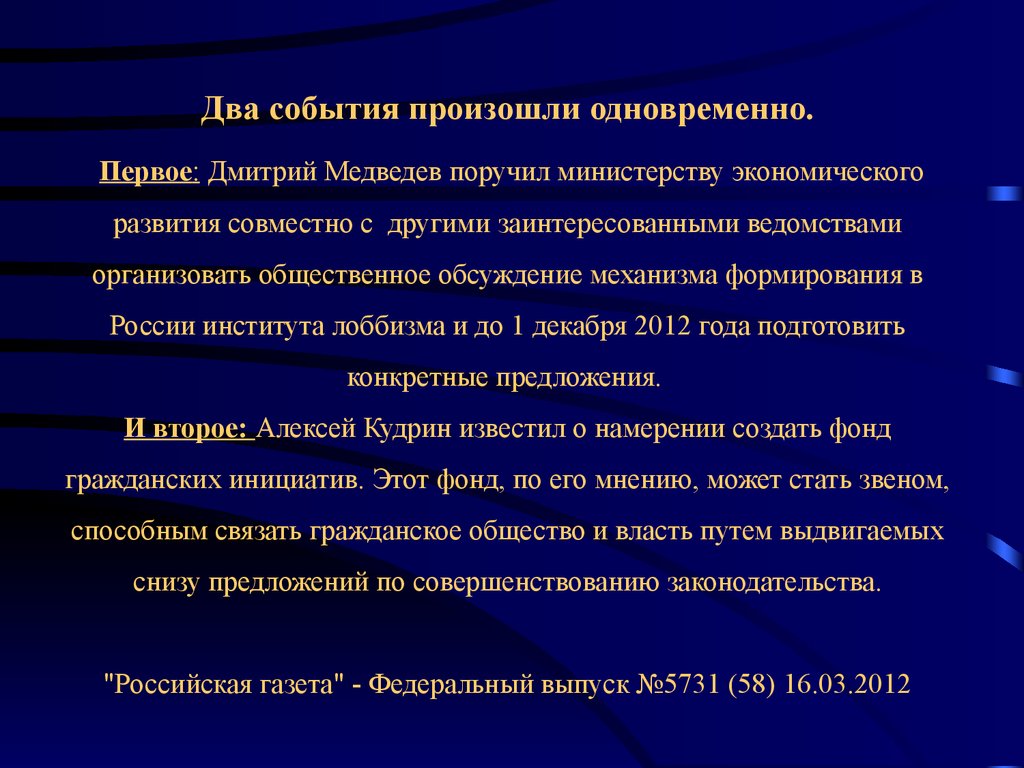 Два события произошли одновременно.

Первое: Дмитрий Медведев поручил министерству экономического развития совместно с другими заинтересованными ведомствами организовать общественное обсуждение механизма формирования в России института лоббизма и до 1 декабря 2012 года подготовить конкретные предложения.
И второе: Алексей Кудрин известил о намерении создать фонд гражданских инициатив. Этот фонд, по его мнению, может стать звеном, способным связать гражданское общество и власть путем выдвигаемых снизу предложений по совершенствованию законодательства.

"Российская газета" - Федеральный выпуск №5731 (58) 16.03.2012